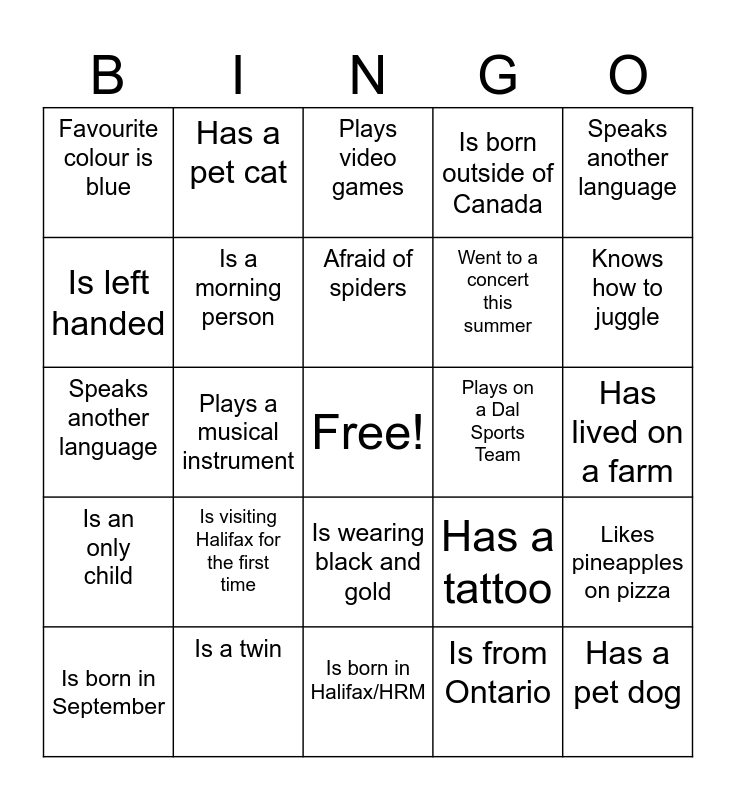 | B | I | N | G | O |
|---|---|---|---|---|
| Favourite colour is blue | Has a pet cat | Plays video games | Is born outside of Canada | Speaks another language |
| Is left handed | Is a morning person | Afraid of spiders | Went to a concert this summer | Knows how to juggle |
| Speaks another language | Plays a musical instrument | Free! | Plays on a Dal Sports Team | Has lived on a farm |
| Is an only child | Is visiting Halifax for the first time | Is wearing black and gold | Has a tattoo | Likes pineapples on pizza |
| Is born in September | Is a twin | Is born in Halifax/HRM | Is from Ontario | Has a pet dog |